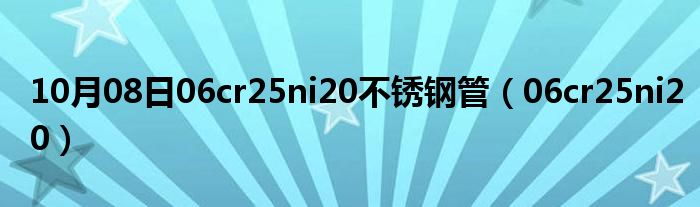 10月08日06cr25ni20不锈钢管（06cr25ni20）